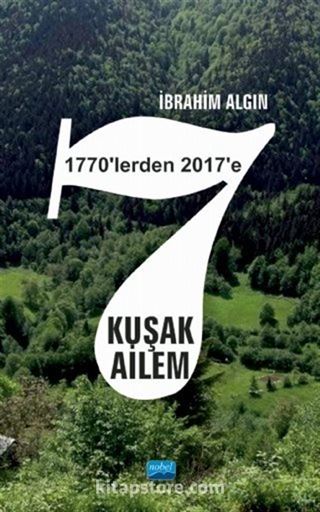 İBRAHİM ALGIN

1770'lerden 2017'e

7

KUŞAK
AİLEM

nobel

kitapstore.com